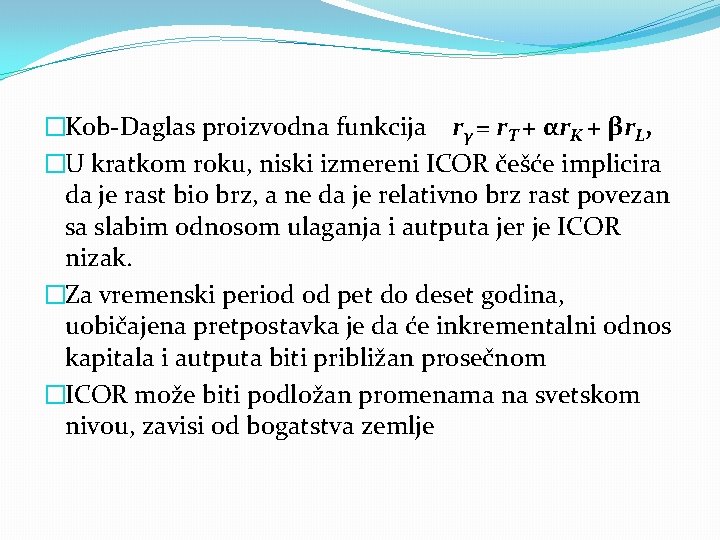 Kob-Daglas proizvodna funkcija $r_Y = r_T + \alpha r_K + \beta r_L$,

U kratkom roku, niski izmereni ICOR češće implicira da je rast bio brz, a ne da je relativno brz rast povezan sa slabim odnosom ulaganja i autputa jer je ICOR nizak.

Za vremenski period od pet do deset godina, uobičajena pretpostavka je da će inkrementalni odnos kapitala i autputa biti približan prosečnom

ICOR može biti podložan promenama na svetskom nivou, zavisi od bogatstva zemlje